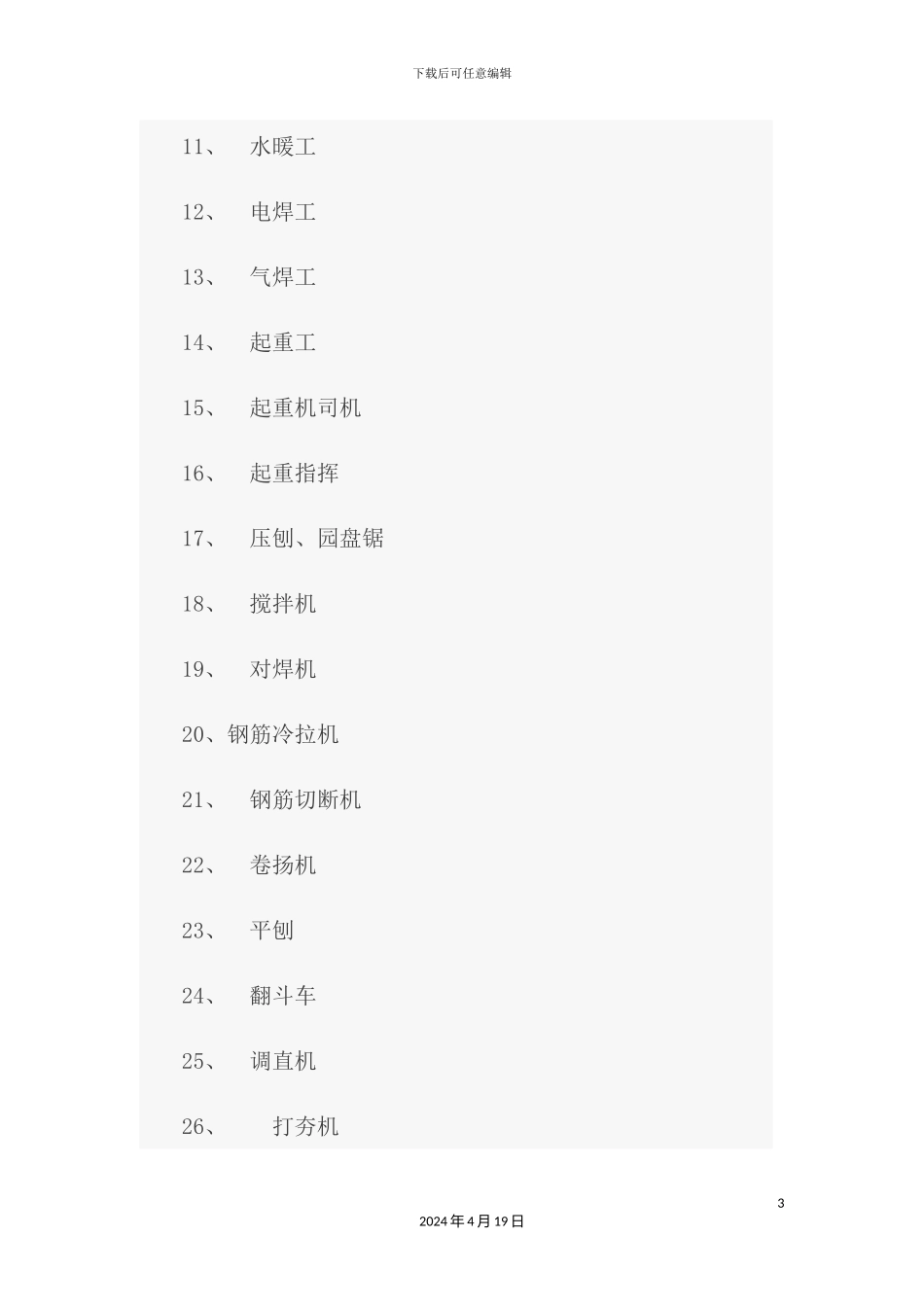 下载后可任意编辑

11、 水暖工

12、 电焊工

13、 气焊工

14、 起重工

15、 起重机司机

16、 起重指挥

17、 压刨、园盘锯

18、 搅拌机

19、 对焊机

20、钢筋冷拉机

21、 钢筋切断机

22、 卷扬机

23、 平刨

24、 翻斗车

25、 调直机

26、 打夯机

3

2024年4月19日